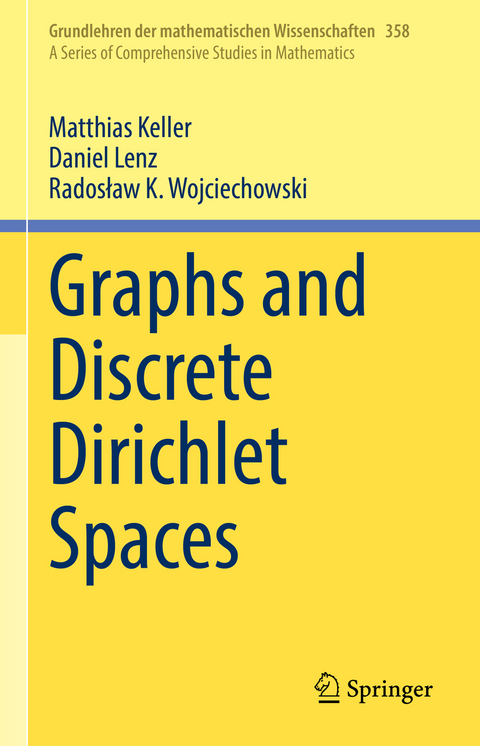 Grundlehren der mathematischen Wissenschaften 358
A Series of Comprehensive Studies in Mathematics

Matthias Keller
Daniel Lenz
Radosław K. Wojciechowski

Graphs and Discrete Dirichlet Spaces

Springer